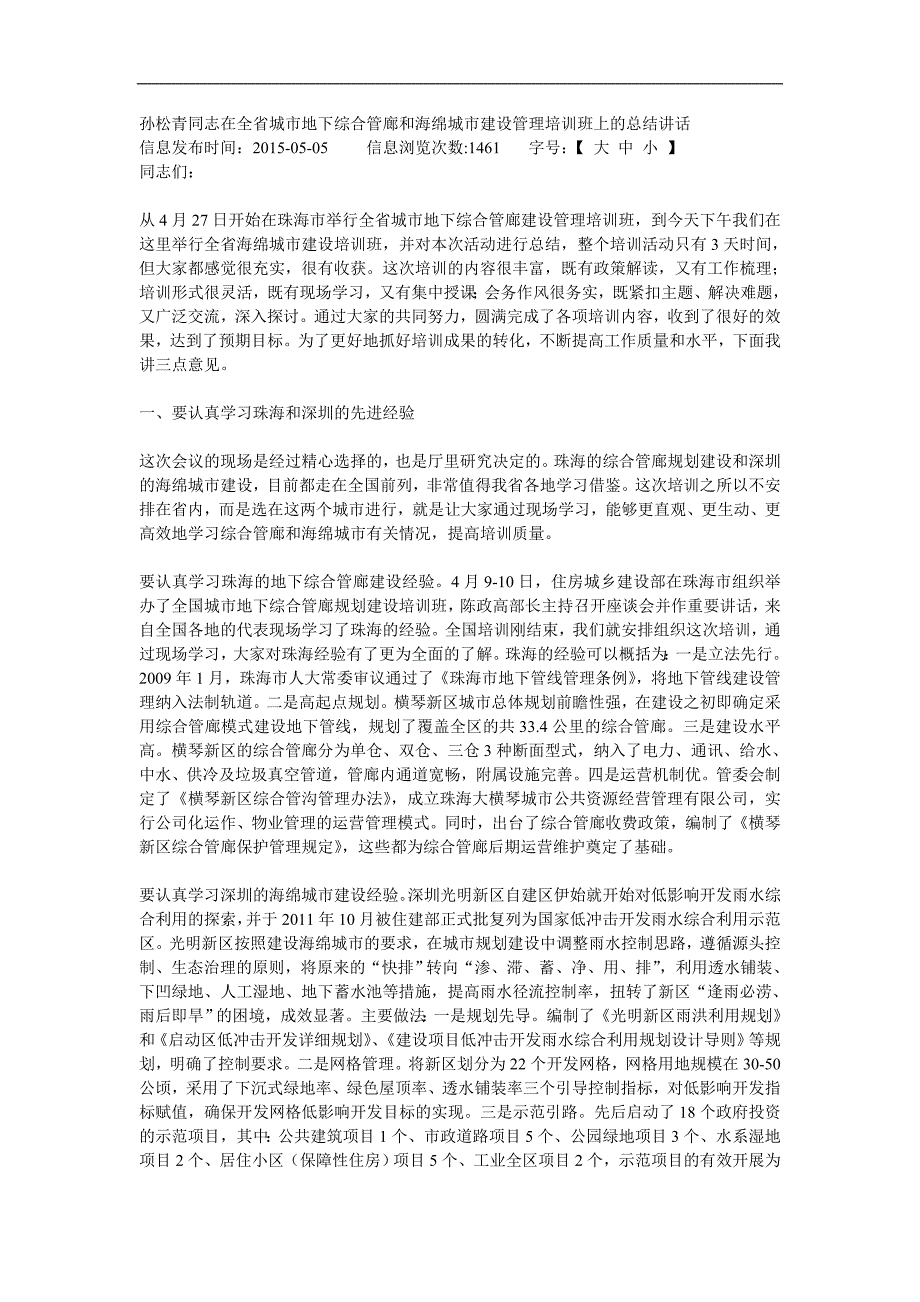 孙松青同志在全省城市地下综合管廊和海绵城市建设管理培训班上的总结讲话
信息发布时间：2015-05-05　　信息浏览次数:1461　　字号:【 大 中 小 】
同志们：

从 4 月 27 日开始在珠海市举行全省城市地下综合管廊建设管理培训班，到今天下午我们在这里举行全省海绵城市建设培训班，并对本次活动进行总结，整个培训活动只有 3 天时间，但大家都感觉很充实，很有收获。这次培训的内容很丰富，既有政策解读，又有工作梳理；培训形式很灵活，既有现场学习，又有集中授课；会务作风很务实，既紧扣主题、解决难题，又广泛交流，深入探讨。通过大家的共同努力，圆满完成了各项培训内容，收到了很好的效果，达到了预期目标。为了更好地抓好培训成果的转化，不断提高工作质量和水平，下面我讲三点意见。

一、要认真学习珠海和深圳的先进经验

这次会议的现场是经过精心选择的，也是厅里研究决定的。珠海的综合管廊规划建设和深圳的海绵城市建设，目前都走在全国前列，非常值得我省各地学习借鉴。这次培训之所以不安排在省内，而是选在这两个城市进行，就是让大家通过现场学习，能够更直观、更生动、更高效地学习综合管廊和海绵城市有关情况，提高培训质量。

要认真学习珠海的地下综合管廊建设经验。4 月 9-10 日，住房城乡建设部在珠海市组织举办了全国城市地下综合管廊规划建设培训班，陈政高部长主持召开座谈会并作重要讲话，来自全国各地的代表现场学习了珠海的经验。全国培训刚结束，我们就安排组织这次培训，通过现场学习，大家对珠海经验有了更为全面的了解。珠海的经验可以概括为：一是立法先行。2009 年 1 月，珠海市人大常委审议通过了《珠海市地下管线管理条例》，将地下管线建设管理纳入法制轨道。二是高起点规划。横琴新区城市总体规划前瞻性强，在建设之初即确定采用综合管廊模式建设地下管线，规划了覆盖全区的共 33.4 公里的综合管廊。三是建设水平高。横琴新区的综合管廊分为单仓、双仓、三仓 3 种断面型式，纳入了电力、通讯、给水、中水、供冷及垃圾真空管道，管廊内通道宽畅，附属设施完善。四是运营机制优。管委会制定了《横琴新区综合管沟管理办法》，成立珠海大横琴城市公共资源经营管理有限公司，实行公司化运作、物业管理的运营管理模式。同时，出台了综合管廊收费政策，编制了《横琴新区综合管廊保护管理规定》，这些都为综合管廊后期运营维护奠定了基础。

要认真学习深圳的海绵城市建设经验。深圳光明新区自建区伊始就开始对低影响开发雨水综合利用的探索，并于 2011 年 10 月被住建部正式批复列为国家低冲击开发雨水综合利用示范区。光明新区按照建设海绵城市的要求，在城市规划建设中调整雨水控制思路，遵循源头控制、生态治理的原则，将原来的“快排”转向“渗、滞、蓄、净、用、排”，利用透水铺装、下凹绿地、人工湿地、地下蓄水池等措施，提高雨水径流控制率，扭转了新区“逢雨必涝、雨后即旱”的困境，成效显著。主要做法：一是规划先导。编制了《光明新区雨洪利用规划》和《启动区低冲击开发详细规划》、《建设项目低冲击开发雨水综合利用规划设计导则》等规划，明确了控制要求。二是网格管理。将新区划分为 22 个开发网格，网格用地规模在 30-50 公顷，采用了下沉式绿地率、绿色屋顶率、透水铺装率三个引导控制指标，对低影响开发指标赋值，确保开发网格低影响开发目标的实现。三是示范引路。先后启动了 18 个政府投资的示范项目，其中：公共建筑项目 1 个、市政道路项目 5 个、公园绿地项目 3 个、水系湿地项目 2 个、居住小区（保障性住房）项目 5 个、工业全区项目 2 个，示范项目的有效开展为